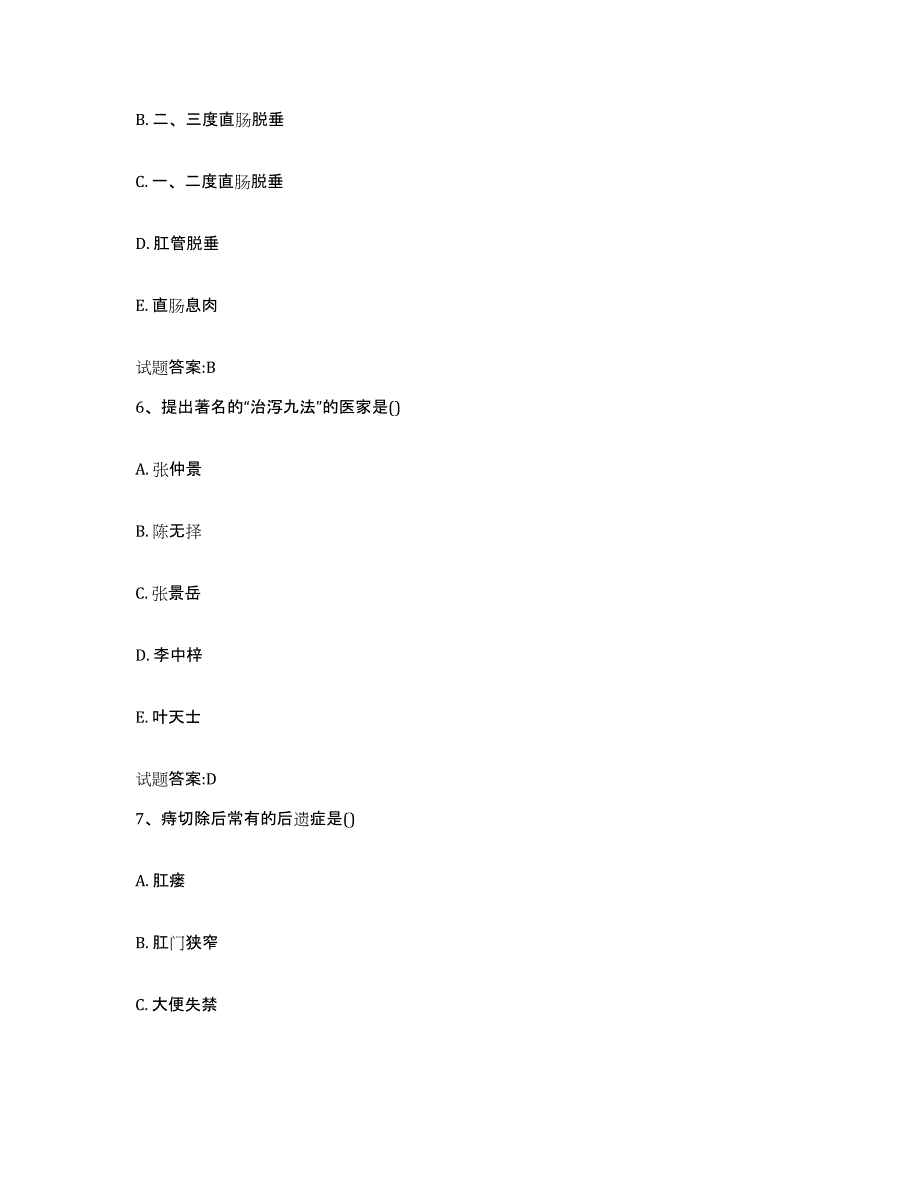 B. 二、三度直肠脱垂

C. 一、二度直肠脱垂

D. 肛管脱垂

E. 直肠息肉

试题答案:B

6、提出著名的“治泻九法”的医家是()

A. 张仲景

B. 陈无择

C. 张景岳

D. 李中梓

E. 叶天士

试题答案:D

7、痔切除后常有的后遗症是()

A. 肛瘘

B. 肛门狭窄

C. 大便失禁